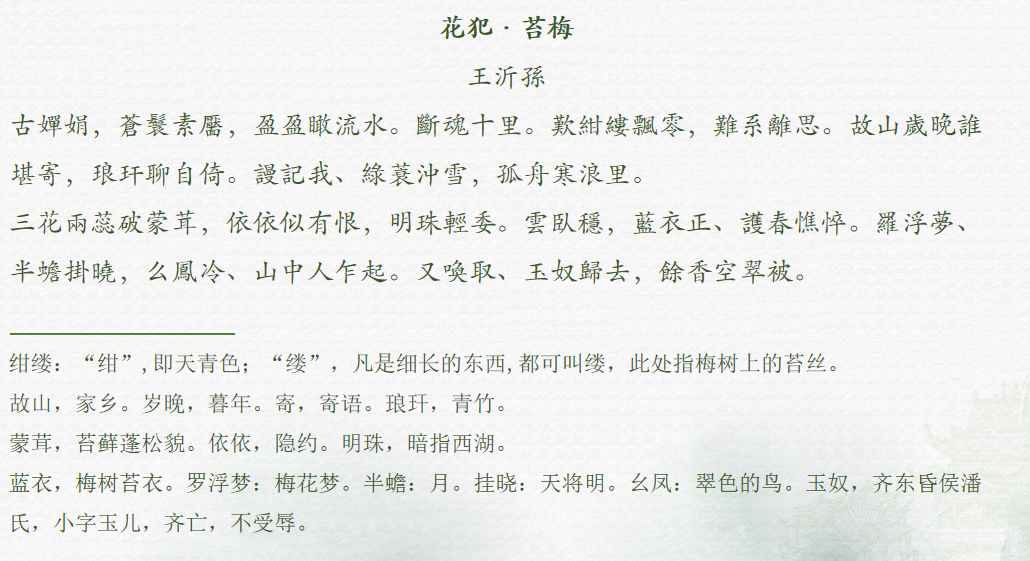 花犯·苔梅

王沂孫

古嬋娟，蒼鬟素靨，盈盈瞰流水。斷魂十里。歎紺縷飄零，難系離思。故山歲晚誰堪寄，琅玕聊自倚。謾記我、綠蓑沖雪，孤舟寒浪里。

三花兩蕊破蒙茸，依依似有恨，明珠輕委。雲臥穩，藍衣正、護春憔悴。羅浮夢、半蟾掛曉，么鳳冷、山中人乍起。又喚取、玉奴歸去，餘香空翠被。

绀缕：“绀”，即天青色；“缕”，凡是细长的东西，都可叫缕，此处指梅树上的苔丝。

故山，家乡。岁晚，暮年。寄，寄语。琅玕，青竹。

蒙茸，苔藓蓬松貌。依依，隐约。明珠，暗指西湖。

蓝衣，梅树苔衣。罗浮梦：梅花梦。半蟾：月。挂晓：天将明。幺凤：翠色的鸟。玉奴，齐东昏侯潘氏，小字玉儿，齐亡，不受辱。